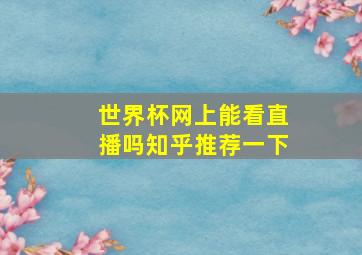 世界杯网上能看直播吗知乎推荐一下